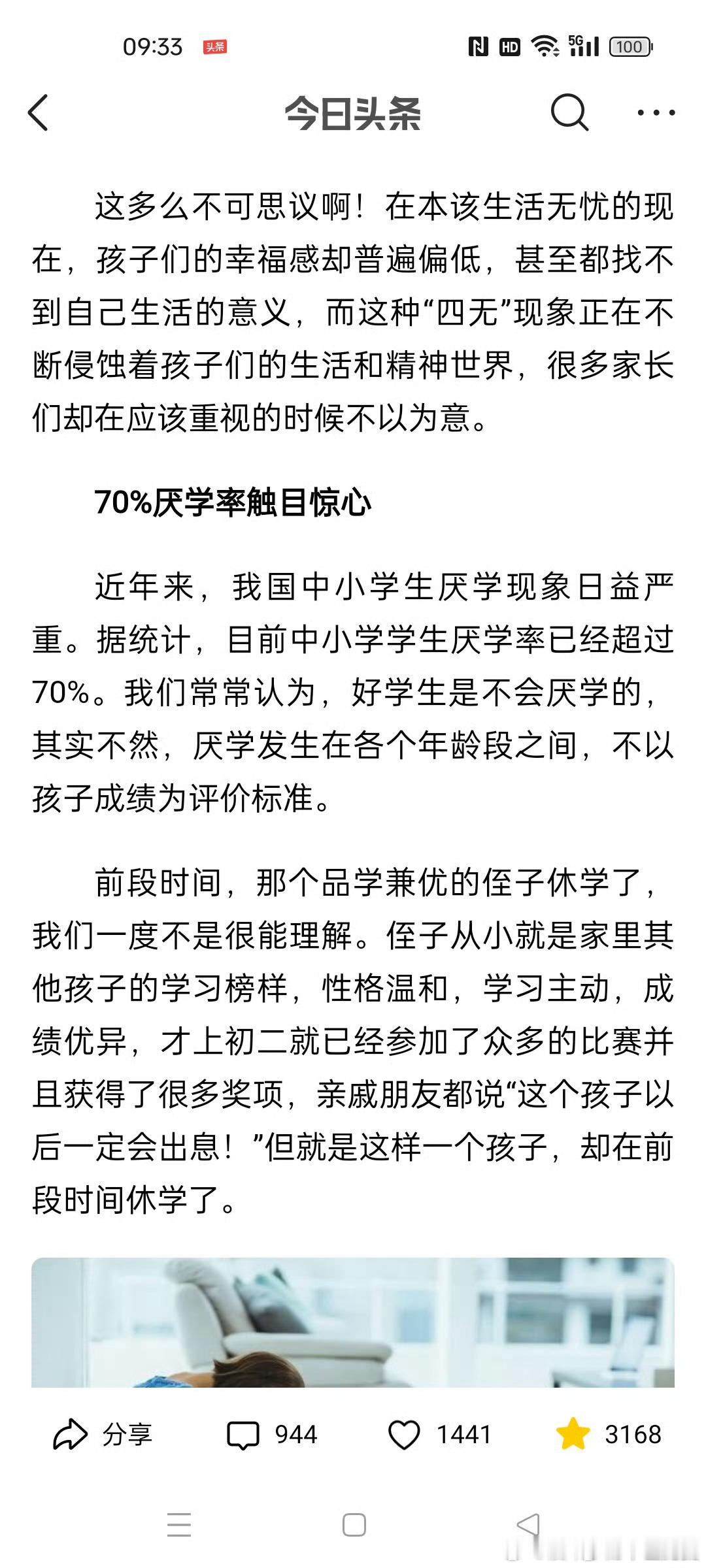 09:33 头条 HD 5G 100

今日头条

这多么不可思议啊！在本该生活无忧的现在，孩子们的幸福感却普遍偏低，甚至都找不到自己生活的意义，而这种“四无”现象正在不断侵蚀着孩子们的生活和精神世界，很多家长们却在应该重视的时候不以为意。

70%厌学率触目惊心

近年来，我国中小学生厌学现象日益严重。据统计，目前中小学学生厌学率已经超过70%。我们常常认为，好学生是不会厌学的，其实不然，厌学发生在各个年龄段之间，不以孩子成绩为评价标准。

前段时间，那个品学兼优的侄子休学了，我们一度不是很能理解。侄子从小就是家里其他孩子的学习榜样，性格温和，学习主动，成绩优异，才上初二就已经参加了众多的比赛并且获得了很多奖项，亲戚朋友都说“这个孩子以后一定会出息！”但就是这样一个孩子，却在前段时间休学了。

分享 944 1441 3168